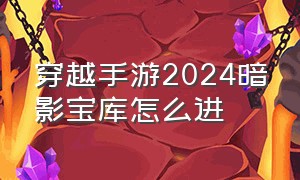 穿越手游2024暗影宝库怎么进